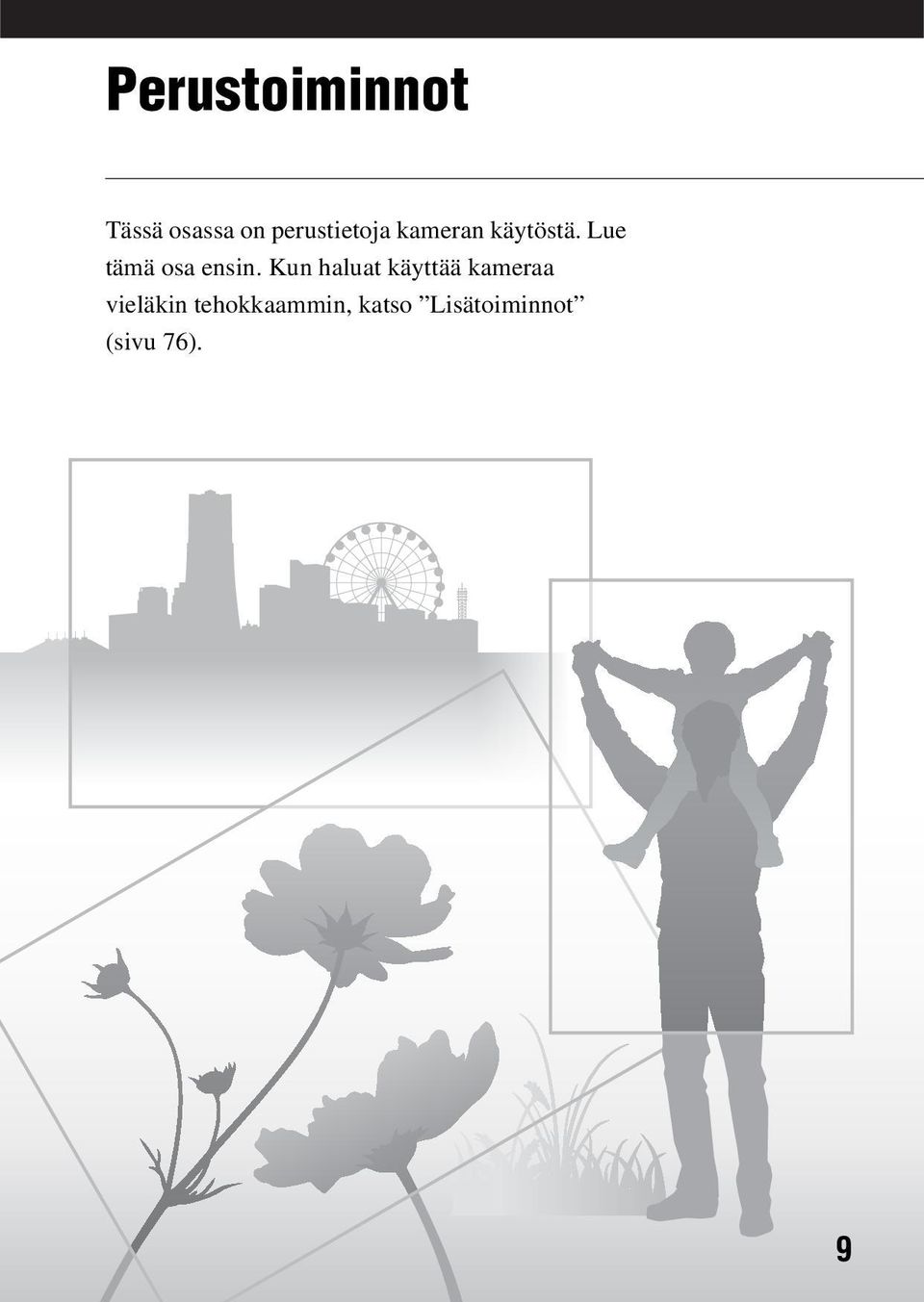 Perustoiminnot

Tässä osassa on perustietoja kameran käytöstä. Lue tämä osa ensin. Kun haluat käyttää kameraa vieläkin tehokkaammin, katso ”Lisätoiminnot” (sivu 76).

9